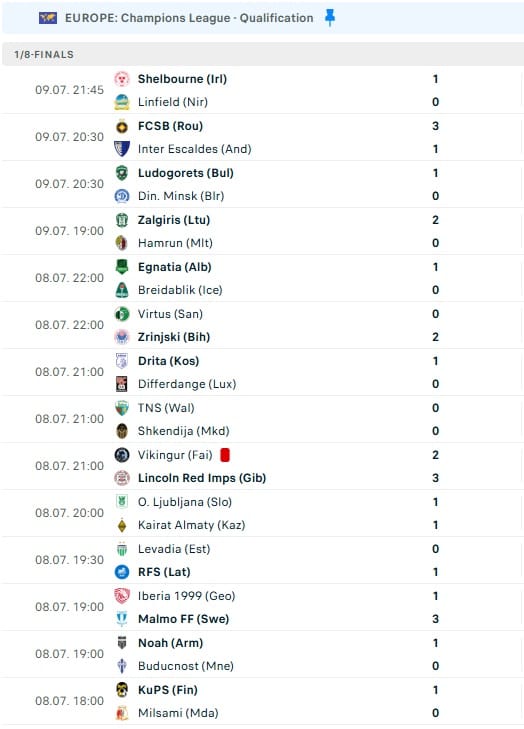 EUROPE: Champions League - Qualification

1/8-FINALS

| | | |
|---|---|---|
| 09.07. 21:45 | Shelbourne (Irl) | 1 |
| | Linfield (Nir) | 0 |
| 09.07. 20:30 | FCSB (Rou) | 3 |
| | Inter Escaldes (And) | 1 |
| 09.07. 20:30 | Ludogorets (Bul) | 1 |
| | Din. Minsk (Blr) | 0 |
| 09.07. 19:00 | Zalgiris (Ltu) | 2 |
| | Hamrun (Mlt) | 0 |
| 08.07. 22:00 | Egnatia (Alb) | 1 |
| | Breidablik (Ice) | 0 |
| 08.07. 22:00 | Virtus (San) | 0 |
| | Zrinjski (Bih) | 2 |
| 08.07. 21:00 | Drita (Kos) | 1 |
| | Differdange (Lux) | 0 |
| 08.07. 21:00 | TNS (Wal) | 0 |
| | Shkendija (Mkd) | 0 |
| 08.07. 21:00 | Vikingur (Fai) | 2 |
| | Lincoln Red Imps (Gib) | 3 |
| 08.07. 20:00 | O. Ljubljana (Slo) | 1 |
| | Kairat Almaty (Kaz) | 1 |
| 08.07. 19:30 | Levadia (Est) | 0 |
| | RFS (Lat) | 1 |
| 08.07. 19:00 | Iberia 1999 (Geo) | 1 |
| | Malmo FF (Swe) | 3 |
| 08.07. 19:00 | Noah (Arm) | 1 |
| | Buducnost (Mne) | 0 |
| 08.07. 18:00 | KuPS (Fin) | 1 |
| | Milsami (Mda) | 0 |